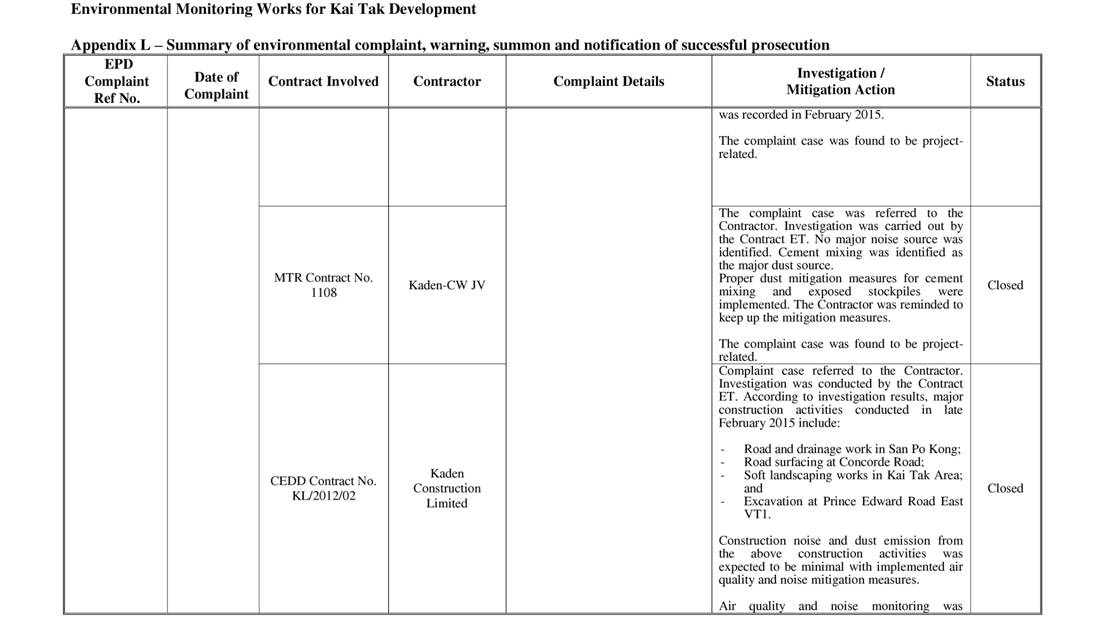 Environmental Monitoring Works for Kai Tak Development

Appendix L – Summary of environmental complaint, warning, summon and notification of successful prosecution

| EPD Complaint Ref No. | Date of Complaint | Contract Involved | Contractor | Complaint Details | Investigation / Mitigation Action | Status |
|---|---|---|---|---|---|---|
| | | | | | was recorded in February 2015. The complaint case was found to be project-related. | |
| | | MTR Contract No. 1108 | Kaden-CW JV | | The complaint case was referred to the Contractor. Investigation was carried out by the Contract ET. No major noise source was identified. Cement mixing was identified as the major dust source. Proper dust mitigation measures for cement mixing and exposed stockpiles were implemented. The Contractor was reminded to keep up the mitigation measures. The complaint case was found to be project-related. | Closed |
| | | CEDD Contract No. KL/2012/02 | Kaden Construction Limited | | Complaint case referred to the Contractor. Investigation was conducted by the Contract ET. According to investigation results, major construction activities conducted in late February 2015 include: - Road and drainage work in San Po Kong; - Road surfacing at Concorde Road; - Soft landscaping works in Kai Tak Area; and - Excavation at Prince Edward Road East VT1. Construction noise and dust emission from the above construction activities was expected to be minimal with implemented air quality and noise mitigation measures. Air quality and noise monitoring was | Closed |